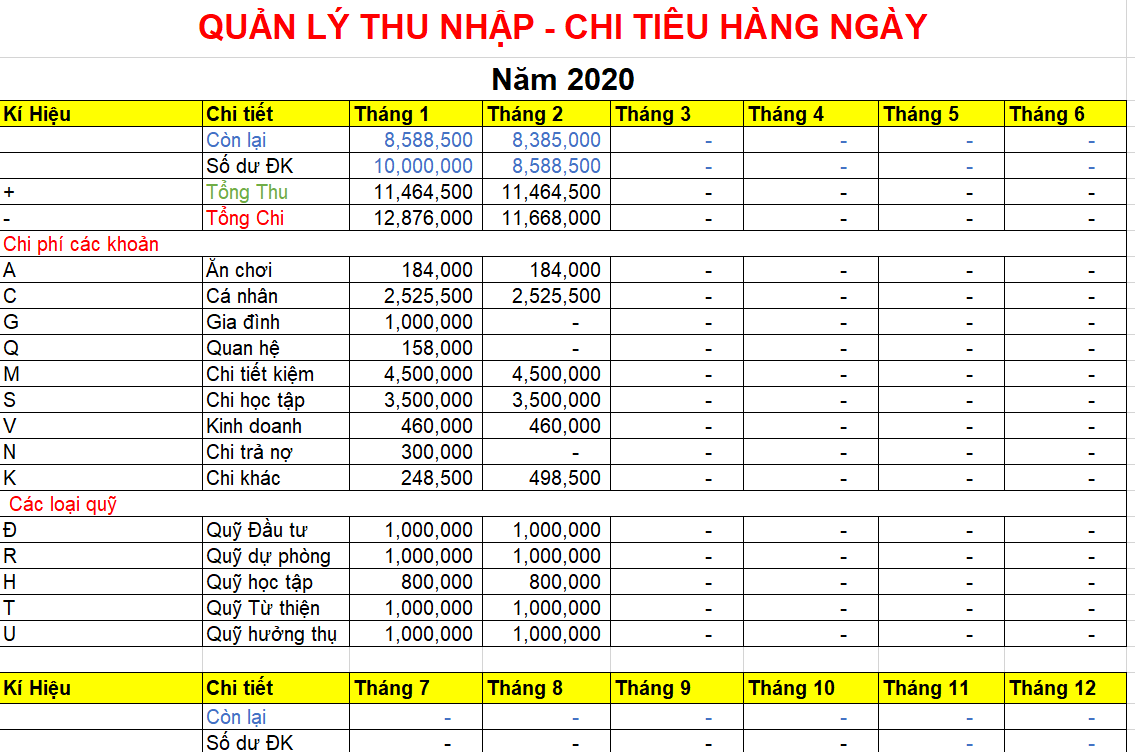 QUẢN LÝ THU NHẬP - CHI TIÊU HÀNG NGÀY

Năm 2020

| Kí Hiệu | Chi tiết | Tháng 1 | Tháng 2 | Tháng 3 | Tháng 4 | Tháng 5 | Tháng 6 |
|---|---|---|---|---|---|---|---|
| | Còn lại | 8,588,500 | 8,385,000 | - | - | - | - |
| | Số dư ĐK | 10,000,000 | 8,588,500 | - | - | - | - |
| + | Tổng Thu | 11,464,500 | 11,464,500 | - | - | - | - |
| - | Tổng Chi | 12,876,000 | 11,668,000 | - | - | - | - |
| Chi phí các khoản | | | | | | | |
| A | Ăn chơi | 184,000 | 184,000 | - | - | - | - |
| C | Cá nhân | 2,525,500 | 2,525,500 | - | - | - | - |
| G | Gia đình | 1,000,000 | - | - | - | - | - |
| Q | Quan hệ | 158,000 | - | - | - | - | - |
| M | Chi tiết kiệm | 4,500,000 | 4,500,000 | - | - | - | - |
| S | Chi học tập | 3,500,000 | 3,500,000 | - | - | - | - |
| V | Kinh doanh | 460,000 | 460,000 | - | - | - | - |
| N | Chi trả nợ | 300,000 | - | - | - | - | - |
| K | Chi khác | 248,500 | 498,500 | - | - | - | - |
| Các loại quỹ | | | | | | | |
| Đ | Quỹ Đầu tư | 1,000,000 | 1,000,000 | - | - | - | - |
| R | Quỹ dự phòng | 1,000,000 | 1,000,000 | - | - | - | - |
| H | Quỹ học tập | 800,000 | 800,000 | - | - | - | - |
| T | Quỹ Từ thiện | 1,000,000 | 1,000,000 | - | - | - | - |
| U | Quỹ hưởng thụ | 1,000,000 | 1,000,000 | - | - | - | - |

| Kí Hiệu | Chi tiết | Tháng 7 | Tháng 8 | Tháng 9 | Tháng 10 | Tháng 11 | Tháng 12 |
|---|---|---|---|---|---|---|---|
| | Còn lại | - | - | - | - | - | - |
| | Số dư ĐK | - | - | - | - | - | - |